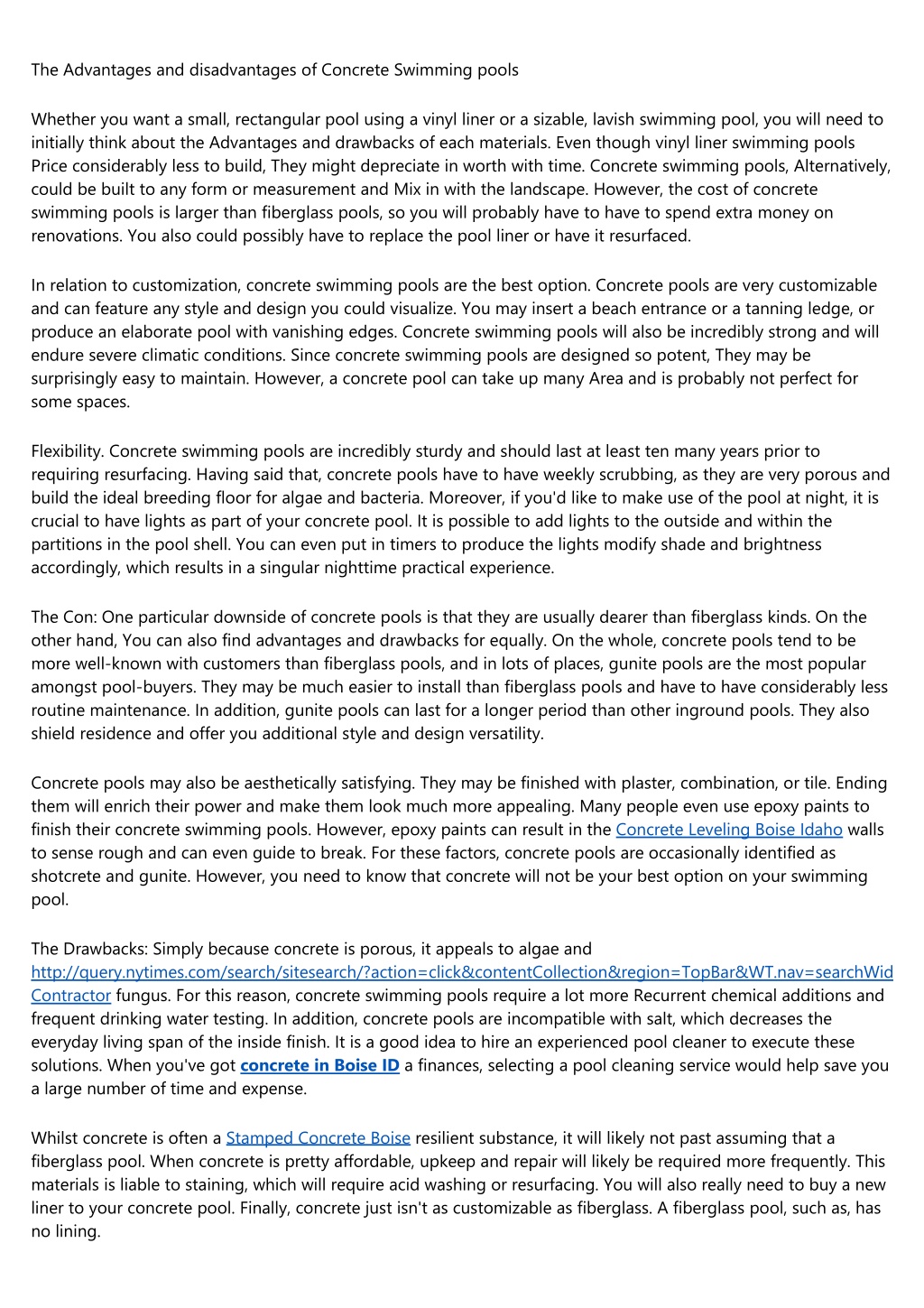 The Advantages and disadvantages of Concrete Swimming pools

Whether you want a small, rectangular pool using a vinyl liner or a sizable, lavish swimming pool, you will need to initially think about the Advantages and drawbacks of each materials. Even though vinyl liner swimming pools Price considerably less to build, They might depreciate in worth with time. Concrete swimming pools, Alternatively, could be built to any form or measurement and Mix in with the landscape. However, the cost of concrete swimming pools is larger than fiberglass pools, so you will probably have to have to spend extra money on renovations. You also could possibly have to replace the pool liner or have it resurfaced.

In relation to customization, concrete swimming pools are the best option. Concrete pools are very customizable and can feature any style and design you could visualize. You may insert a beach entrance or a tanning ledge, or produce an elaborate pool with vanishing edges. Concrete swimming pools will also be incredibly strong and will endure severe climatic conditions. Since concrete swimming pools are designed so potent, They may be surprisingly easy to maintain. However, a concrete pool can take up many Area and is probably not perfect for some spaces.

Flexibility. Concrete swimming pools are incredibly sturdy and should last at least ten many years prior to requiring resurfacing. Having said that, concrete pools have to have weekly scrubbing, as they are very porous and build the ideal breeding floor for algae and bacteria. Moreover, if you'd like to make use of the pool at night, it is crucial to have lights as part of your concrete pool. It is possible to add lights to the outside and within the partitions in the pool shell. You can even put in timers to produce the lights modify shade and brightness accordingly, which results in a singular nighttime practical experience.

The Con: One particular downside of concrete pools is that they are usually dearer than fiberglass kinds. On the other hand, You can also find advantages and drawbacks for equally. On the whole, concrete pools tend to be more well-known with customers than fiberglass pools, and in lots of places, gunite pools are the most popular amongst pool-buyers. They may be much easier to install than fiberglass pools and have to have considerably less routine maintenance. In addition, gunite pools can last for a longer period than other inground pools. They also shield residence and offer you additional style and design versatility.

Concrete pools may also be aesthetically satisfying. They may be finished with plaster, combination, or tile. Ending them will enrich their power and make them look much more appealing. Many people even use epoxy paints to finish their concrete swimming pools. However, epoxy paints can result in the Concrete Leveling Boise Idaho walls to sense rough and can even guide to break. For these factors, concrete pools are occasionally identified as shotcrete and gunite. However, you need to know that concrete will not be your best option on your swimming pool.

The Drawbacks: Simply because concrete is porous, it appeals to algae and http://query.nytimes.com/search/sitesearch/?action=click&contentCollection&region=TopBar&WT.nav=searchWid Contractor fungus. For this reason, concrete swimming pools require a lot more Recurrent chemical additions and frequent drinking water testing. In addition, concrete pools are incompatible with salt, which decreases the everyday living span of the inside finish. It is a good idea to hire an experienced pool cleaner to execute these solutions. When you've got concrete in Boise ID a finances, selecting a pool cleaning service would help save you a large number of time and expense.

Whilst concrete is often a Stamped Concrete Boise resilient substance, it will likely not past assuming that a fiberglass pool. When concrete is pretty affordable, upkeep and repair will likely be required more frequently. This materials is liable to staining, which will require acid washing or resurfacing. You will also really need to buy a new liner to your concrete pool. Finally, concrete just isn't as customizable as fiberglass. A fiberglass pool, such as, has no lining.